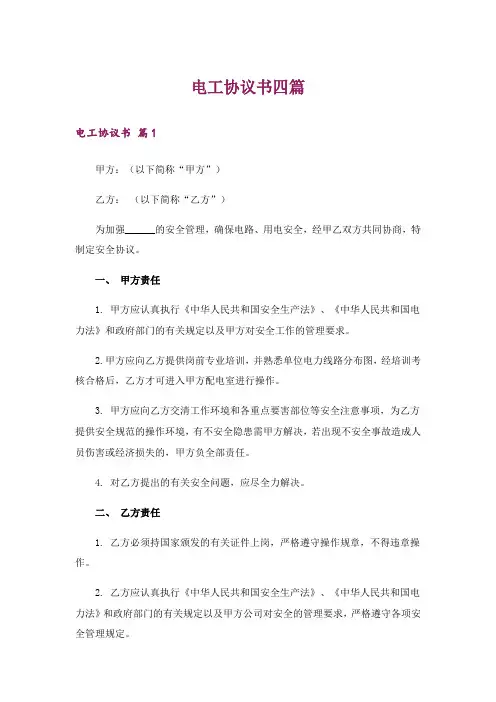 电工协议书四篇

电工协议书 篇1

甲方：（以下简称“甲方”）

乙方：（以下简称“乙方”）

为加强______的安全管理，确保电路、用电安全，经甲乙双方共同协商，特制定安全协议。

一、 甲方责任

1. 甲方应认真执行《中华人民共和国安全生产法》、《中华人民共和国电力法》和政府部门的有关规定以及甲方对安全工作的管理要求。

2. 甲方应向乙方提供岗前专业培训，并熟悉单位电力线路分布图，经培训考核合格后，乙方才可进入甲方配电室进行操作。

3. 甲方应向乙方交清工作环境和各重点要害部位等安全注意事项，为乙方提供安全规范的操作环境，有不安全隐患需甲方解决，若出现不安全事故造成人员伤害或经济损失的，甲方负全部责任。

4. 对乙方提出的有关安全问题，应尽全力解决。

二、 乙方责任

1. 乙方必须持国家颁发的有关证件上岗，严格遵守操作规章，不得违章操作。

2. 乙方应认真执行《中华人民共和国安全生产法》、《中华人民共和国电力法》和政府部门的有关规定以及甲方公司对安全的管理要求，严格遵守各项安全管理规定。